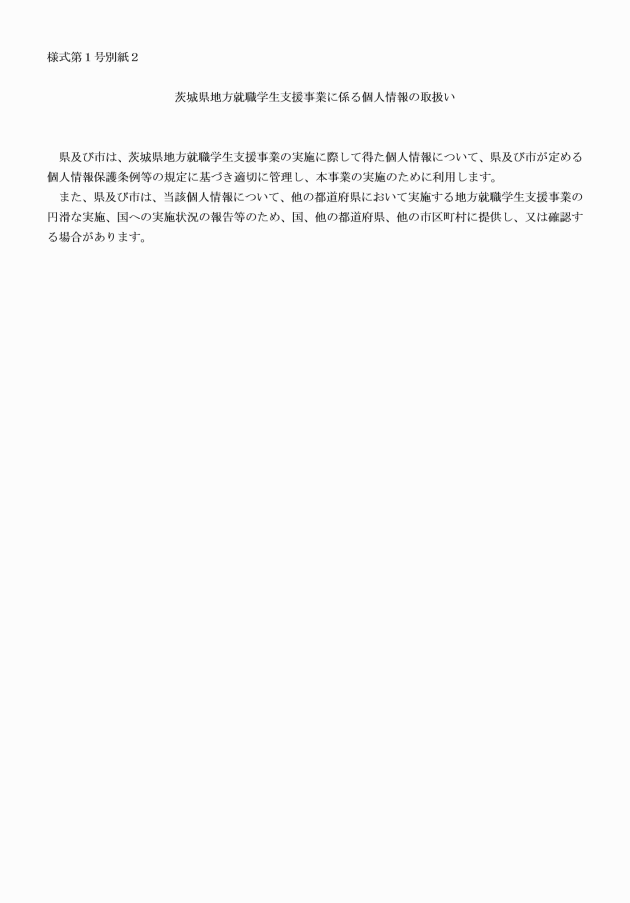 様式第１号別紙２

茨城県地方就職学生支援事業に係る個人情報の取扱い

県及び市は、茨城県地方就職学生支援事業の実施に際して得た個人情報について、県及び市が定める個人情報保護条例等の規定に基づき適切に管理し、本事業の実施のために利用します。

また、県及び市は、当該個人情報について、他の都道府県において実施する地方就職学生支援事業の円滑な実施、国への実施状況の報告等のため、国、他の都道府県、他の市区町村に提供し、又は確認する場合があります。